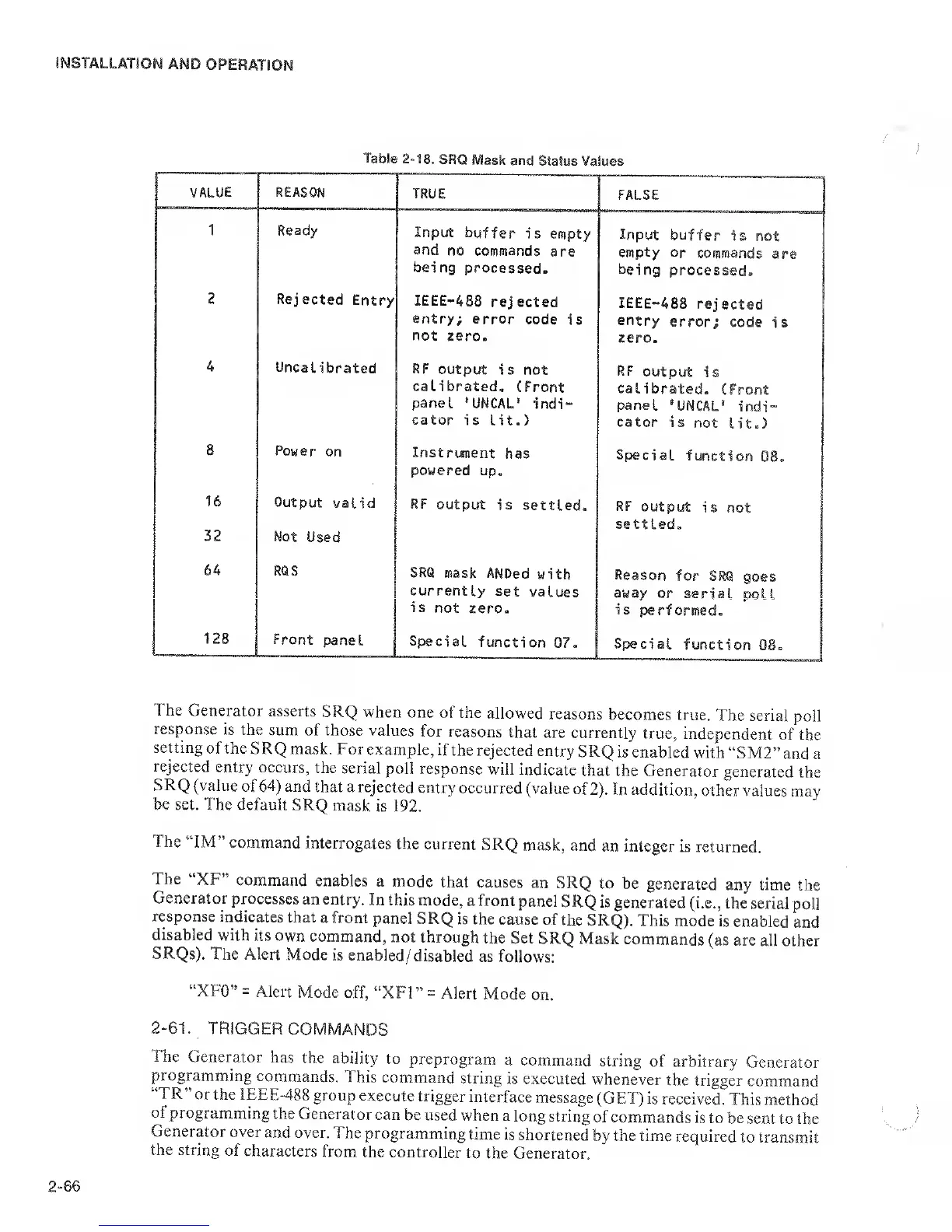 INSTALLATION AND OPERATION

Table 2-18. SRQ Mask and Status Values

| VALUE | REASON | TRUE | FALSE |
|---|---|---|---|
| 1 | Ready | Input buffer is empty and no commands are being processed. | Input buffer is not empty or commands are being processed. |
| 2 | Rejected Entry | IEEE-488 rejected entry; error code is not zero. | IEEE-488 rejected entry error; code is zero. |
| 4 | Uncalibrated | RF output is not calibrated. (Front panel 'UNCAL' indicator is lit.) | RF output is calibrated. (Front panel 'UNCAL' indicator is not lit.) |
| 8 | Power on | Instrument has powered up. | Special function 08. |
| 16 | Output valid | RF output is settled. | RF output is not settled. |
| 32 | Not Used | | |
| 64 | RQS | SRQ mask ANDed with currently set values is not zero. | Reason for SRQ goes away or serial poll is performed. |
| 128 | Front panel | Special function 07. | Special function 08. |

The Generator asserts SRQ when one of the allowed reasons becomes true. The serial poll response is the sum of those values for reasons that are currently true, independent of the setting of the SRQ mask. For example, if the rejected entry SRQ is enabled with "SM2" and a rejected entry occurs, the serial poll response will indicate that the Generator generated the SRQ (value of 64) and that a rejected entry occurred (value of 2). In addition, other values may be set. The default SRQ mask is 192.

The "IM" command interrogates the current SRQ mask, and an integer is returned.

The "XF" command enables a mode that causes an SRQ to be generated any time the Generator processes an entry. In this mode, a front panel SRQ is generated (i.e., the serial poll response indicates that a front panel SRQ is the cause of the SRQ). This mode is enabled and disabled with its own command, not through the Set SRQ Mask commands (as are all other SRQs). The Alert Mode is enabled/disabled as follows:

"XF0" = Alert Mode off, "XF1" = Alert Mode on.

2-61. TRIGGER COMMANDS

The Generator has the ability to preprogram a command string of arbitrary Generator programming commands. This command string is executed whenever the trigger command "TR" or the IEEE-488 group execute trigger interface message (GET) is received. This method of programming the Generator can be used when a long string of commands is to be sent to the Generator over and over. The programming time is shortened by the time required to transmit the string of characters from the controller to the Generator.

2-66